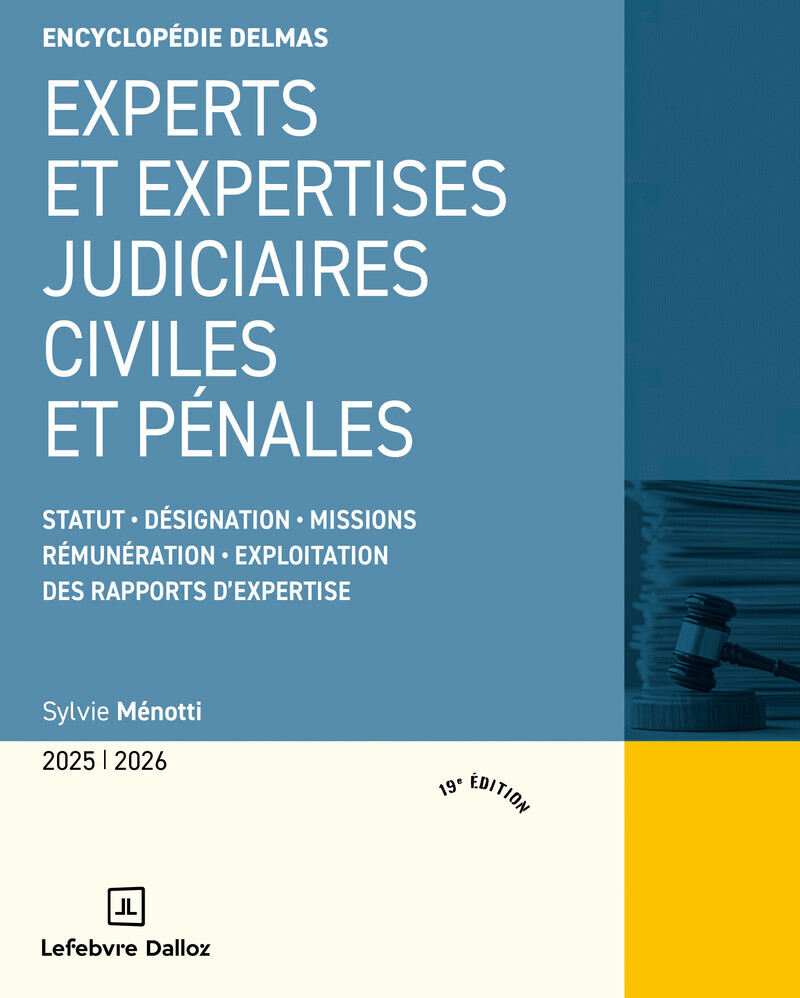 ENCYCLOPÉDIE DELMAS

EXPERTS ET EXPERTISES JUDICIAIRES CIVILES ET PÉNALES

STATUT • DÉSIGNATION • MISSIONS RÉMUNÉRATION • EXPLOITATION DES RAPPORTS D'EXPERTISE

Sylvie Ménotti

2025 | 2026

19e ÉDITION

Lefebvre Dalloz